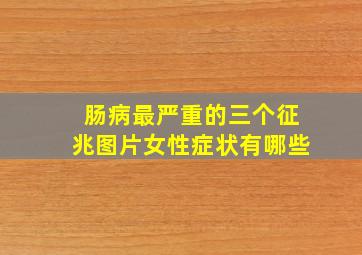 肠病最严重的三个征兆图片女性症状有哪些